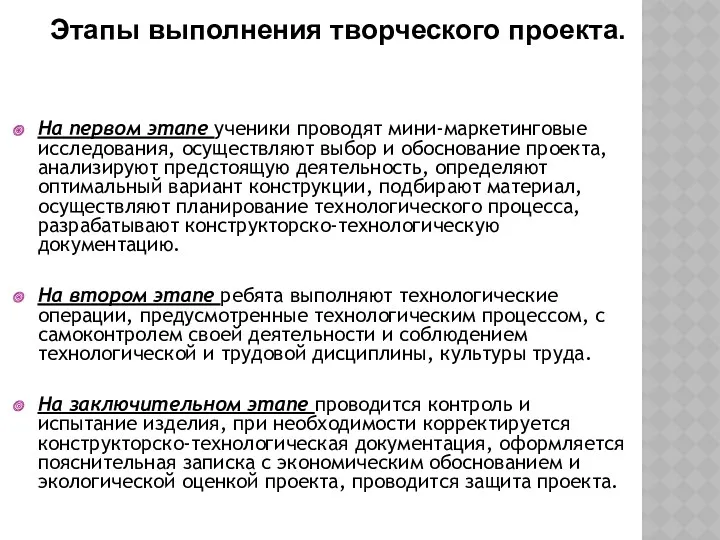 Этапы выполнения творческого проекта.

На первом этапе ученики проводят мини-маркетинговые исследования, осуществляют выбор и обоснование проекта, анализируют предстоящую деятельность, определяют оптимальный вариант конструкции, подбирают материал, осуществляют планирование технологического процесса, разрабатывают конструкторско-технологическую документацию.

На втором этапе ребята выполняют технологические операции, предусмотренные технологическим процессом, с самоконтролем своей деятельности и соблюдением технологической и трудовой дисциплины, культуры труда.

На заключительном этапе проводится контроль и испытание изделия, при необходимости корректируется конструкторско-технологическая документация, оформляется пояснительная записка с экономическим обоснованием и экологической оценкой проекта, проводится защита проекта.